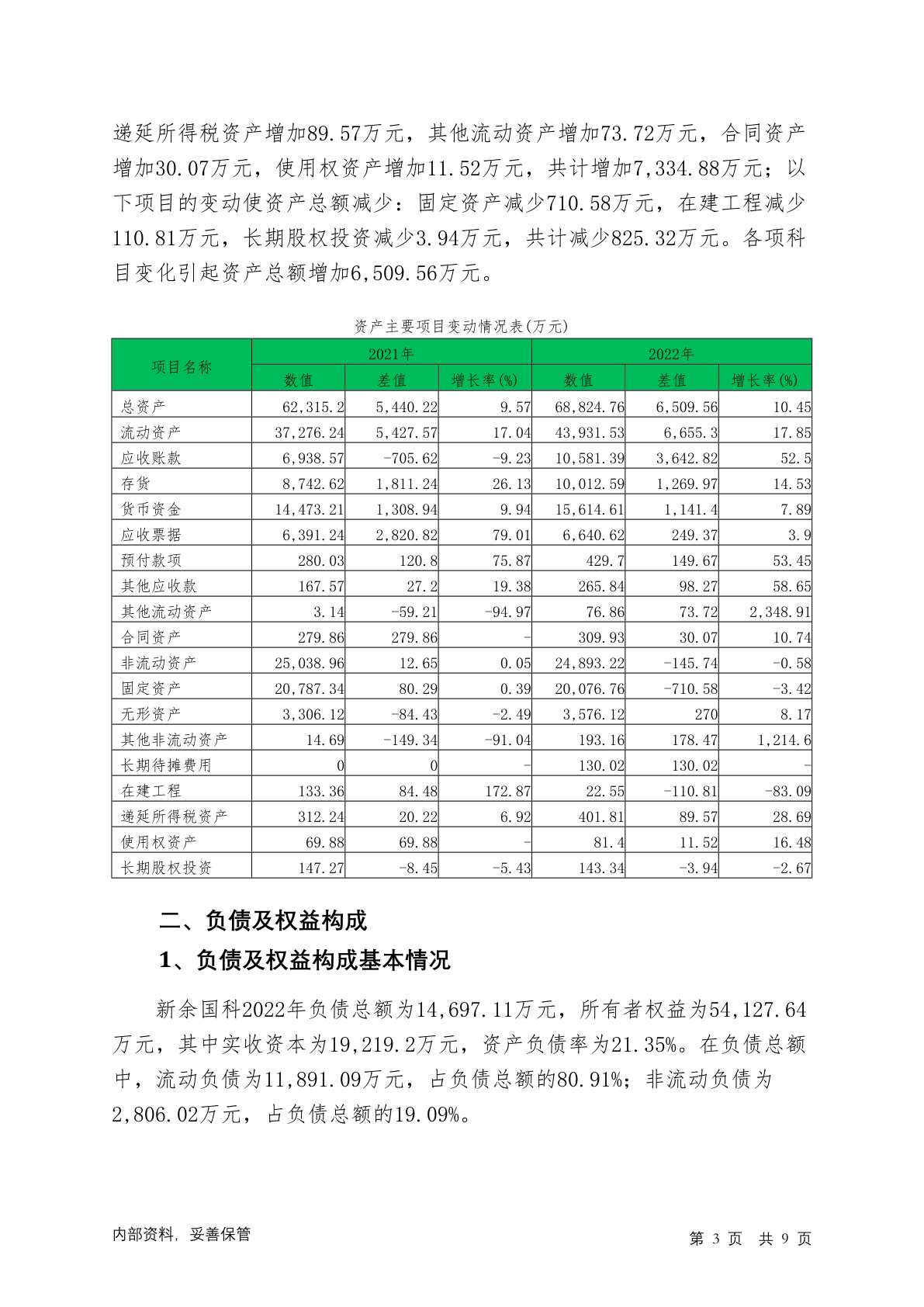 递延所得税资产增加89.57万元，其他流动资产增加73.72万元，合同资产增加30.07万元，使用权资产增加11.52万元，共计增加7,334.88万元；以下项目的变动使资产总额减少：固定资产减少710.58万元，在建工程减少110.81万元，长期股权投资减少3.94万元，共计减少825.32万元。各项科目变化引起资产总额增加6,509.56万元。

资产主要项目变动情况表(万元)

| 项目名称 | 2021年 数值 | 2021年 差值 | 2021年 增长率(%) | 2022年 数值 | 2022年 差值 | 2022年 增长率(%) |
|---|---|---|---|---|---|---|
| 总资产 | 62,315.2 | 5,440.22 | 9.57 | 68,824.76 | 6,509.56 | 10.45 |
| 流动资产 | 37,276.24 | 5,427.57 | 17.04 | 43,931.53 | 6,655.3 | 17.85 |
| 应收账款 | 6,938.57 | -705.62 | -9.23 | 10,581.39 | 3,642.82 | 52.5 |
| 存货 | 8,742.62 | 1,811.24 | 26.13 | 10,012.59 | 1,269.97 | 14.53 |
| 货币资金 | 14,473.21 | 1,308.94 | 9.94 | 15,614.61 | 1,141.4 | 7.89 |
| 应收票据 | 6,391.24 | 2,820.82 | 79.01 | 6,640.62 | 249.37 | 3.9 |
| 预付款项 | 280.03 | 120.8 | 75.87 | 429.7 | 149.67 | 53.45 |
| 其他应收款 | 167.57 | 27.2 | 19.38 | 265.84 | 98.27 | 58.65 |
| 其他流动资产 | 3.14 | -59.21 | -94.97 | 76.86 | 73.72 | 2,348.91 |
| 合同资产 | 279.86 | 279.86 | - | 309.93 | 30.07 | 10.74 |
| 非流动资产 | 25,038.96 | 12.65 | 0.05 | 24,893.22 | -145.74 | -0.58 |
| 固定资产 | 20,787.34 | 80.29 | 0.39 | 20,076.76 | -710.58 | -3.42 |
| 无形资产 | 3,306.12 | -84.43 | -2.49 | 3,576.12 | 270 | 8.17 |
| 其他非流动资产 | 14.69 | -149.34 | -91.04 | 193.16 | 178.47 | 1,214.6 |
| 长期待摊费用 | 0 | 0 | - | 130.02 | 130.02 | - |
| 在建工程 | 133.36 | 84.48 | 172.87 | 22.55 | -110.81 | -83.09 |
| 递延所得税资产 | 312.24 | 20.22 | 6.92 | 401.81 | 89.57 | 28.69 |
| 使用权资产 | 69.88 | 69.88 | - | 81.4 | 11.52 | 16.48 |
| 长期股权投资 | 147.27 | -8.45 | -5.43 | 143.34 | -3.94 | -2.67 |

二、负债及权益构成

1、负债及权益构成基本情况

新余国科2022年负债总额为14,697.11万元，所有者权益为54,127.64万元，其中实收资本为19,219.2万元，资产负债率为21.35%。在负债总额中，流动负债为11,891.09万元，占负债总额的80.91%；非流动负债为2,806.02万元，占负债总额的19.09%。

内部资料，妥善保管

第 3 页 共 9 页